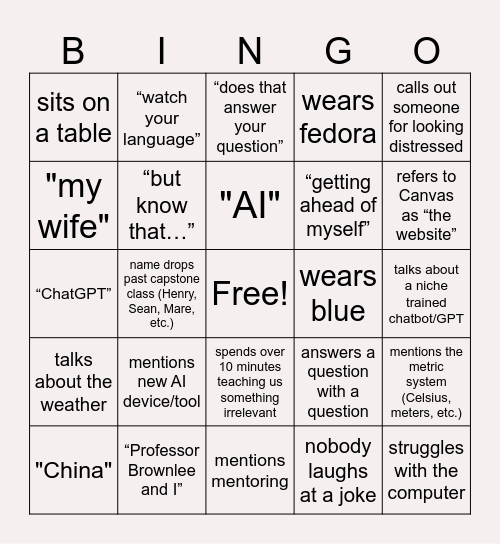 | B | I | N | G | O |
|---|---|---|---|---|
| sits on a table | “watch your language” | “does that answer your question” | wears fedora | calls out someone for looking distressed |
| "my wife" | “but know that…” | "AI" | “getting ahead of myself” | refers to Canvas as “the website” |
| “ChatGPT” | name drops past capstone class (Henry, Sean, Mare, etc.) | Free! | wears blue | talks about a niche trained chatbot/GPT |
| talks about the weather | mentions new AI device/tool | spends over 10 minutes teaching us something irrelevant | answers a question with a question | mentions the metric system (Celsius, meters, etc.) |
| "China" | “Professor Brownlee and I” | mentions mentoring | nobody laughs at a joke | struggles with the computer |